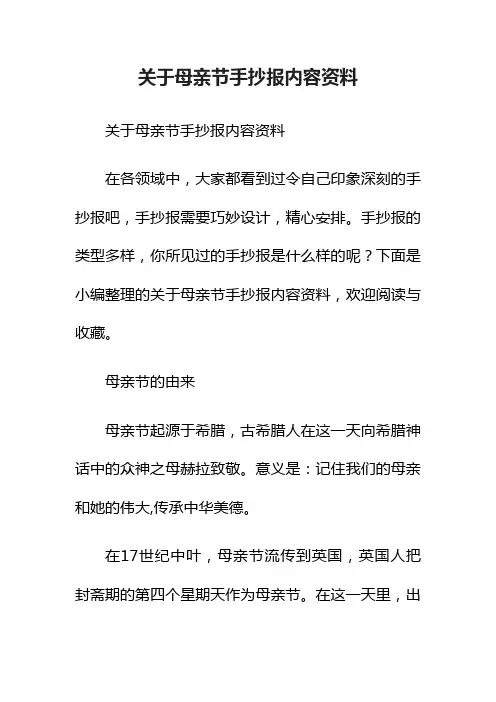 关于母亲节手抄报内容资料

关于母亲节手抄报内容资料

在各领域中，大家都看到过令自己印象深刻的手抄报吧，手抄报需要巧妙设计，精心安排。手抄报的类型多样，你所见过的手抄报是什么样的呢？下面是小编整理的关于母亲节手抄报内容资料，欢迎阅读与收藏。

母亲节的由来

母亲节起源于希腊，古希腊人在这一天向希腊神话中的众神之母赫拉致敬。意义是：记住我们的母亲和她的伟大,传承中华美德。

在17世纪中叶，母亲节流传到英国，英国人把封斋期的第四个星期天作为母亲节。在这一天里，出